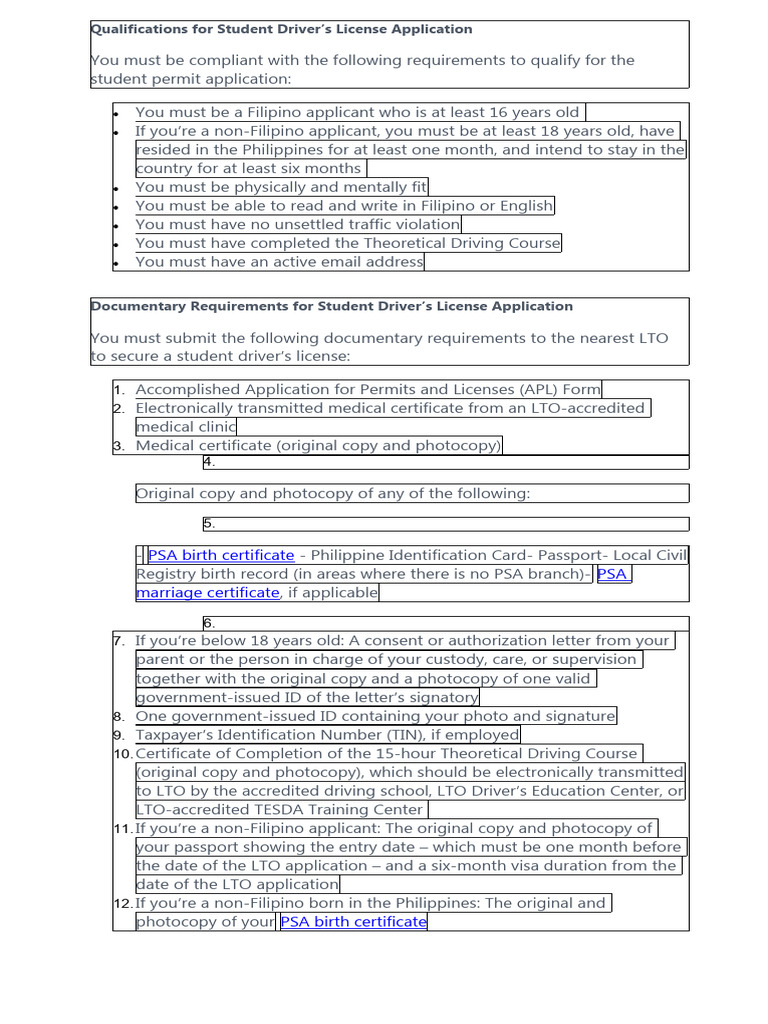 Qualifications for Student Driver's License Application

You must be compliant with the following requirements to qualify for the student permit application:

• You must be a Filipino applicant who is at least 16 years old
• If you're a non-Filipino applicant, you must be at least 18 years old, have resided in the Philippines for at least one month, and intend to stay in the country for at least six months
• You must be physically and mentally fit
• You must be able to read and write in Filipino or English
• You must have no unsettled traffic violation
• You must have completed the Theoretical Driving Course
• You must have an active email address

Documentary Requirements for Student Driver's License Application

You must submit the following documentary requirements to the nearest LTO to secure a student driver's license:

1. Accomplished Application for Permits and Licenses (APL) Form
2. Electronically transmitted medical certificate from an LTO-accredited medical clinic
3. Medical certificate (original copy and photocopy)
4.

Original copy and photocopy of any of the following:

5.

- PSA birth certificate - Philippine Identification Card- Passport- Local Civil Registry birth record (in areas where there is no PSA branch)- PSA marriage certificate, if applicable

6.
7. If you're below 18 years old: A consent or authorization letter from your parent or the person in charge of your custody, care, or supervision together with the original copy and a photocopy of one valid government-issued ID of the letter's signatory
8. One government-issued ID containing your photo and signature
9. Taxpayer's Identification Number (TIN), if employed
10. Certificate of Completion of the 15-hour Theoretical Driving Course (original copy and photocopy), which should be electronically transmitted to LTO by the accredited driving school, LTO Driver's Education Center, or LTO-accredited TESDA Training Center
11. If you're a non-Filipino applicant: The original copy and photocopy of your passport showing the entry date – which must be one month before the date of the LTO application – and a six-month visa duration from the date of the LTO application
12. If you're a non-Filipino born in the Philippines: The original and photocopy of your PSA birth certificate